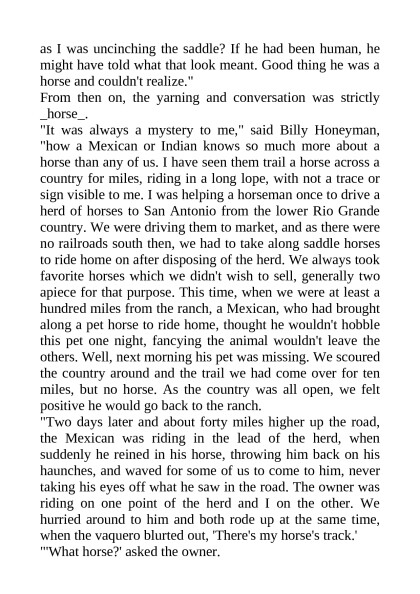 as I was uncinching the saddle? If he had been human, he might have told what that look meant. Good thing he was a horse and couldn't realize."

From then on, the yarning and conversation was strictly _horse_.

"It was always a mystery to me," said Billy Honeyman, "how a Mexican or Indian knows so much more about a horse than any of us. I have seen them trail a horse across a country for miles, riding in a long lope, with not a trace or sign visible to me. I was helping a horseman once to drive a herd of horses to San Antonio from the lower Rio Grande country. We were driving them to market, and as there were no railroads south then, we had to take along saddle horses to ride home on after disposing of the herd. We always took favorite horses which we didn't wish to sell, generally two apiece for that purpose. This time, when we were at least a hundred miles from the ranch, a Mexican, who had brought along a pet horse to ride home, thought he wouldn't hobble this pet one night, fancying the animal wouldn't leave the others. Well, next morning his pet was missing. We scoured the country around and the trail we had come over for ten miles, but no horse. As the country was all open, we felt positive he would go back to the ranch.

"Two days later and about forty miles higher up the road, the Mexican was riding in the lead of the herd, when suddenly he reined in his horse, throwing him back on his haunches, and waved for some of us to come to him, never taking his eyes off what he saw in the road. The owner was riding on one point of the herd and I on the other. We hurried around to him and both rode up at the same time, when the vaquero blurted out, 'There's my horse's track.'

"'What horse?' asked the owner.